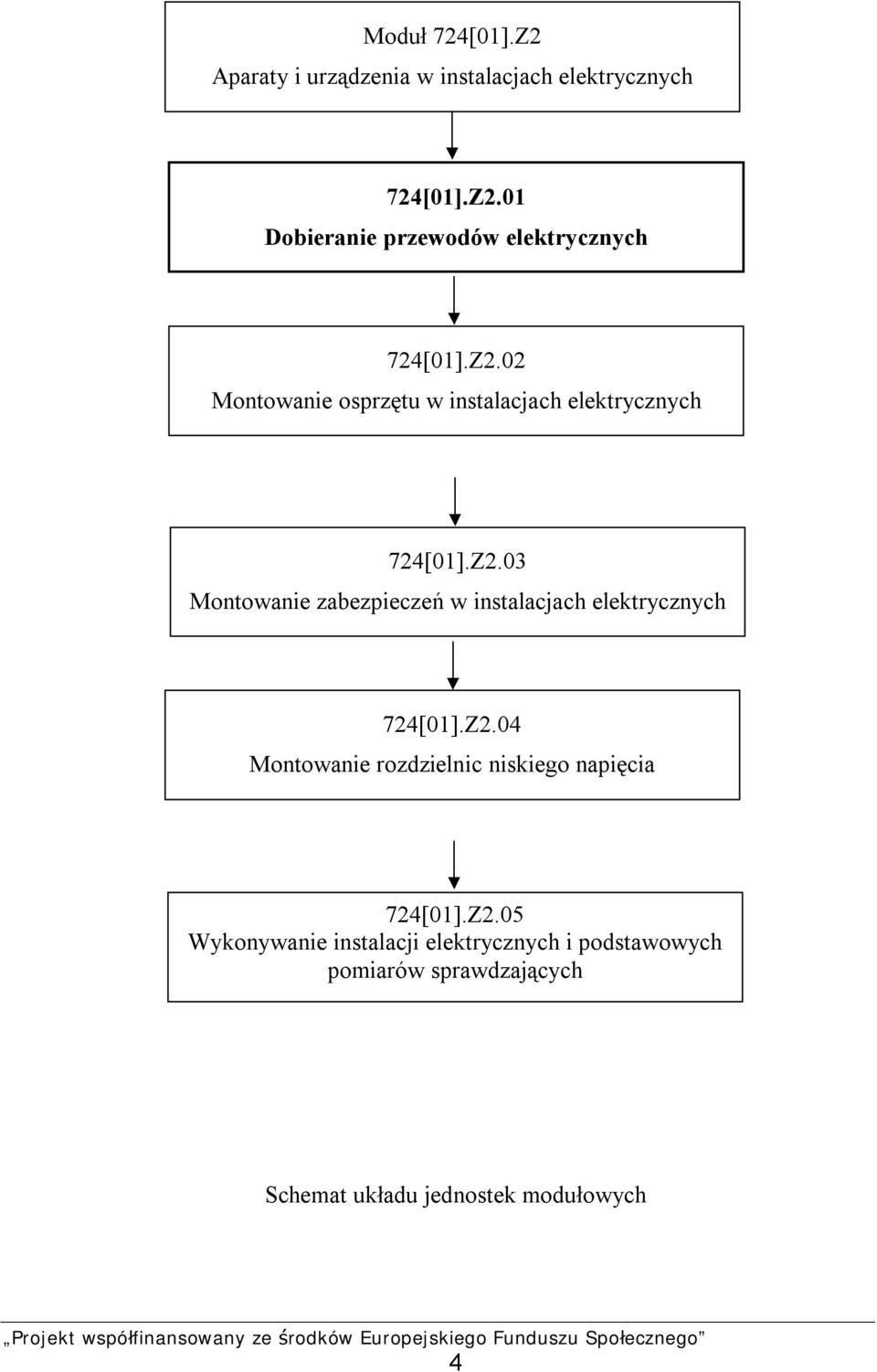 Moduł 724[01].Z2
Aparaty i urządzenia w instalacjach elektrycznych

724[01].Z2.01
Dobieranie przewodów elektrycznych

724[01].Z2.02
Montowanie osprzętu w instalacjach elektrycznych

724[01].Z2.03
Montowanie zabezpieczeń w instalacjach elektrycznych

724[01].Z2.04
Montowanie rozdzielnic niskiego napięcia

724[01].Z2.05
Wykonywanie instalacji elektrycznych i podstawowych pomiarów sprawdzających

Schemat układu jednostek modułowych

„Projekt współfinansowany ze środków Europejskiego Funduszu Społecznego”

4